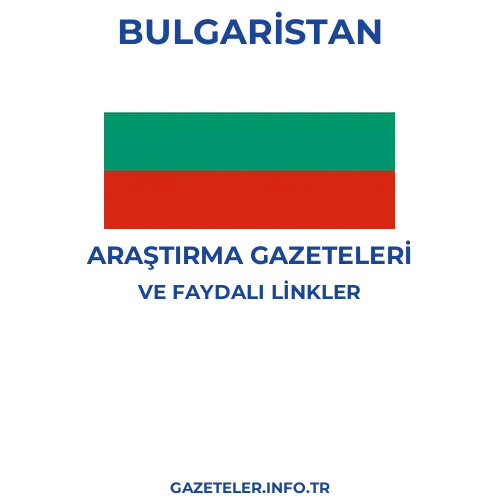 BULGARİSTAN

ARAŞTIRMA GAZETELERİ
VE FAYDALI LİNKLER

GAZETELER.INFO.TR